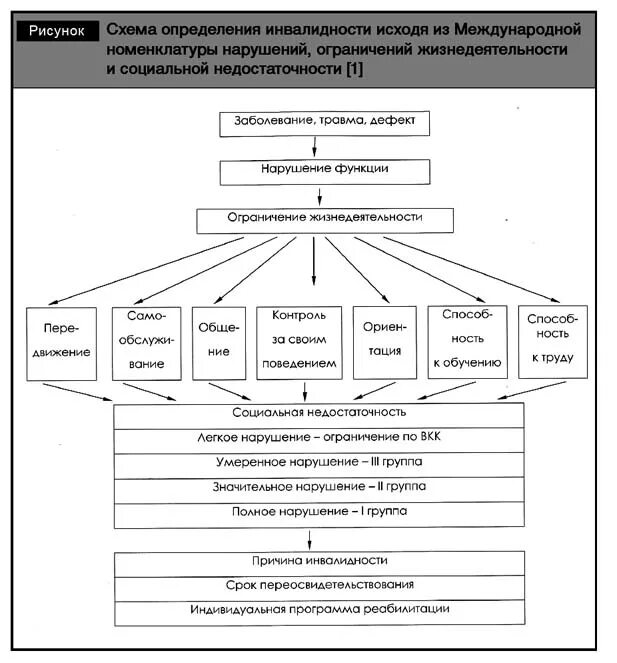 Рисунок Схема определения инвалидности исходя из Международной номенклатуры нарушений, ограничений жизнедеятельности и социальной недостаточности [1]

Заболевание, травма, дефект

Нарушение функции

Ограничение жизнедеятельности

Передвижение

Самообслуживание

Общение

Контроль за своим поведением

Ориентация

Способность к обучению

Способность к труду

Социальная недостаточность

Легкое нарушение – ограничение по ВКК

Умеренное нарушение – III группа

Значительное нарушение – II группа

Полное нарушение – I группа

Причина инвалидности

Срок переосвидетельствования

Индивидуальная программа реабилитации